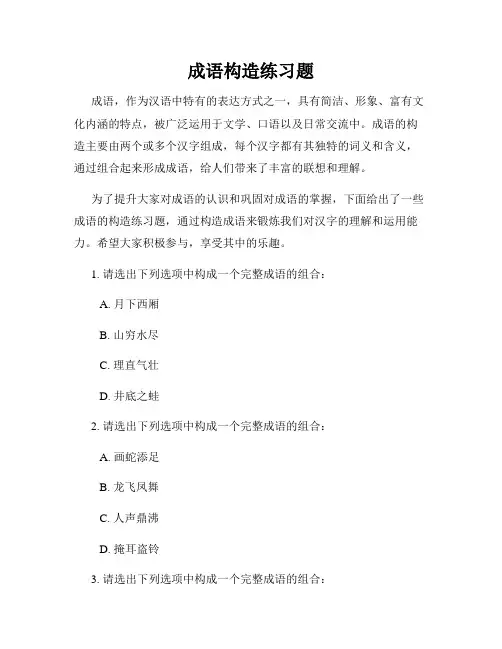 成语构造练习题

成语，作为汉语中特有的表达方式之一，具有简洁、形象、富有文化内涵的特点，被广泛运用于文学、口语以及日常交流中。成语的构造主要由两个或多个汉字组成，每个汉字都有其独特的词义和含义，通过组合起来形成成语，给人们带来了丰富的联想和理解。

为了提升大家对成语的认识和巩固对成语的掌握，下面给出了一些成语的构造练习题，通过构造成语来锻炼我们对汉字的理解和运用能力。希望大家积极参与，享受其中的乐趣。

1. 请选出下列选项中构成一个完整成语的组合：

A. 月下西厢

B. 山穷水尽

C. 理直气壮

D. 井底之蛙

2. 请选出下列选项中构成一个完整成语的组合：

A. 画蛇添足

B. 龙飞凤舞

C. 人声鼎沸

D. 掩耳盗铃

3. 请选出下列选项中构成一个完整成语的组合：